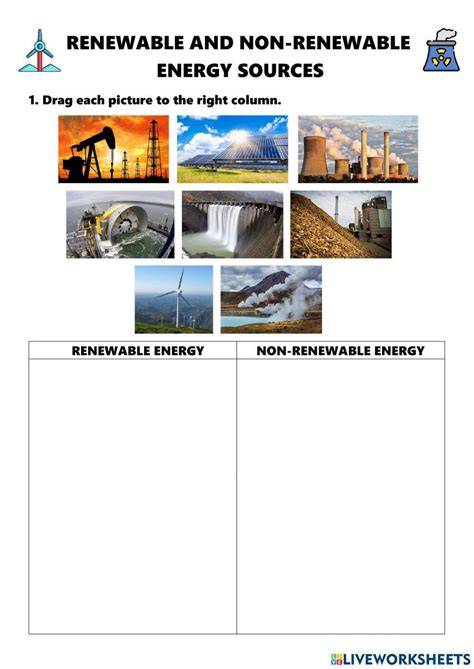 RENEWABLE AND NON-RENEWABLE ENERGY SOURCES

1. Drag each picture to the right column.

| RENEWABLE ENERGY | NON-RENEWABLE ENERGY |
|---|---|
|  |  |

LIVEWORKSHEETS